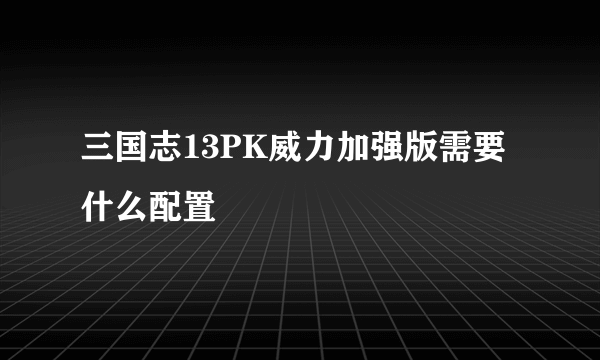 三国志13PK威力加强版需要什么配置